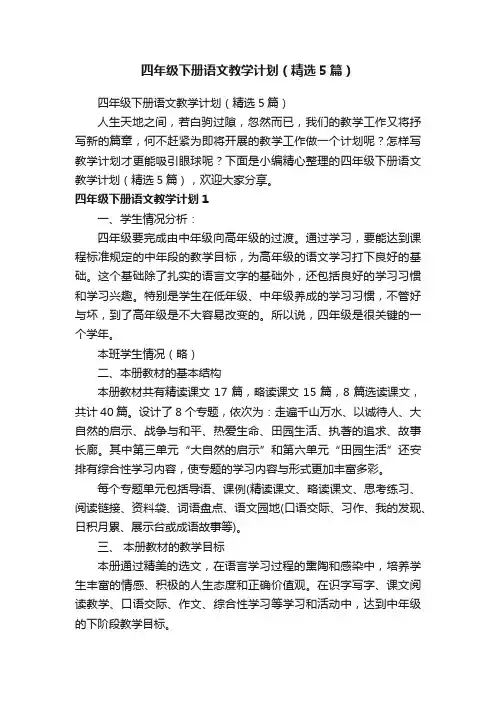 四年级下册语文教学计划（精选5篇）

四年级下册语文教学计划（精选5篇）

人生天地之间，若白驹过隙，忽然而已，我们的教学工作又将抒写新的篇章，何不赶紧为即将开展的教学工作做一个计划呢？怎样写教学计划才更能吸引眼球呢？下面是小编精心整理的四年级下册语文教学计划（精选5篇），欢迎大家分享。

四年级下册语文教学计划1

一、学生情况分析：

四年级要完成由中年级向高年级的过渡。通过学习，要能达到课程标准规定的中年段的教学目标，为高年级的语文学习打下良好的基础。这个基础除了扎实的语言文字的基础外，还包括良好的学习习惯和学习兴趣。特别是学生在低年级、中年级养成的学习习惯，不管好与坏，到了高年级是不大容易改变的。所以说，四年级是很关键的一个学年。

本班学生情况（略）

二、本册教材的基本结构

本册教材共有精读课文17篇，略读课文15篇，8篇选读课文，共计40篇。设计了8个专题，依次为：走遍千山万水、以诚待人、大自然的启示、战争与和平、热爱生命、田园生活、执著的追求、故事长廊。其中第三单元“大自然的启示”和第六单元“田园生活”还安排有综合性学习内容，使专题的学习内容与形式更加丰富多彩。

每个专题单元包括导语、课例(精读课文、略读课文、思考练习、阅读链接、资料袋、词语盘点、语文园地(口语交际、习作、我的发现、日积月累、展示台或成语故事等)。

三、本册教材的教学目标

本册通过精美的选文，在语言学习过程的熏陶和感染中，培养学生丰富的情感、积极的人生态度和正确价值观。在识字写字、课文阅读教学、口语交际、作文、综合性学习等学习和活动中，达到中年级的下阶段教学目标。